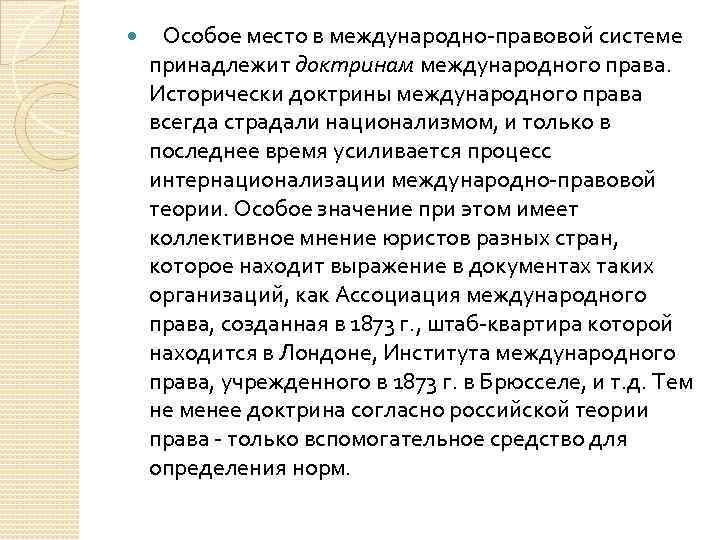 Особое место в международно-правовой системе принадлежит доктринам международного права. Исторически доктрины международного права всегда страдали национализмом, и только в последнее время усиливается процесс интернационализации международно-правовой теории. Особое значение при этом имеет коллективное мнение юристов разных стран, которое находит выражение в документах таких организаций, как Ассоциация международного права, созданная в 1873 г., штаб-квартира которой находится в Лондоне, Института международного права, учрежденного в 1873 г. в Брюсселе, и т.д. Тем не менее доктрина согласно российской теории права - только вспомогательное средство для определения норм.